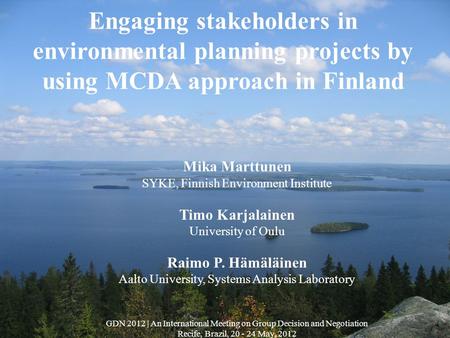 Engaging stakeholders in environmental planning projects by using MCDA approach in Finland

Mika Marttunen
SYKE, Finnish Environment Institute

Timo Karjalainen
University of Oulu

Raimo P. Hämäläinen
Aalto University, Systems Analysis Laboratory

GDN 2012 | An International Meeting on Group Decision and Negotiation
Recife, Brazil, 20 - 24 May, 2012